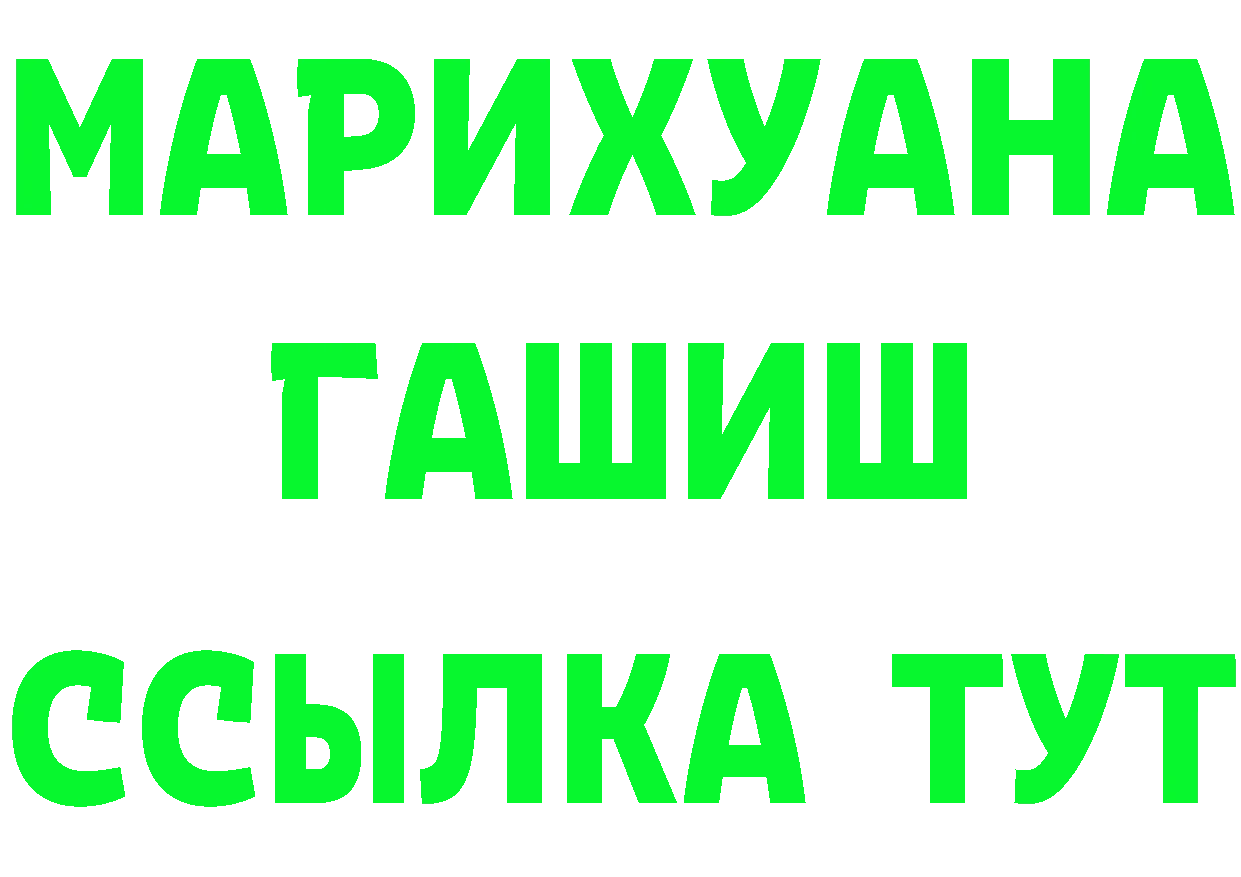 МАРИХУАНА
ГАШИШ
ССЫЛКА ТУТ